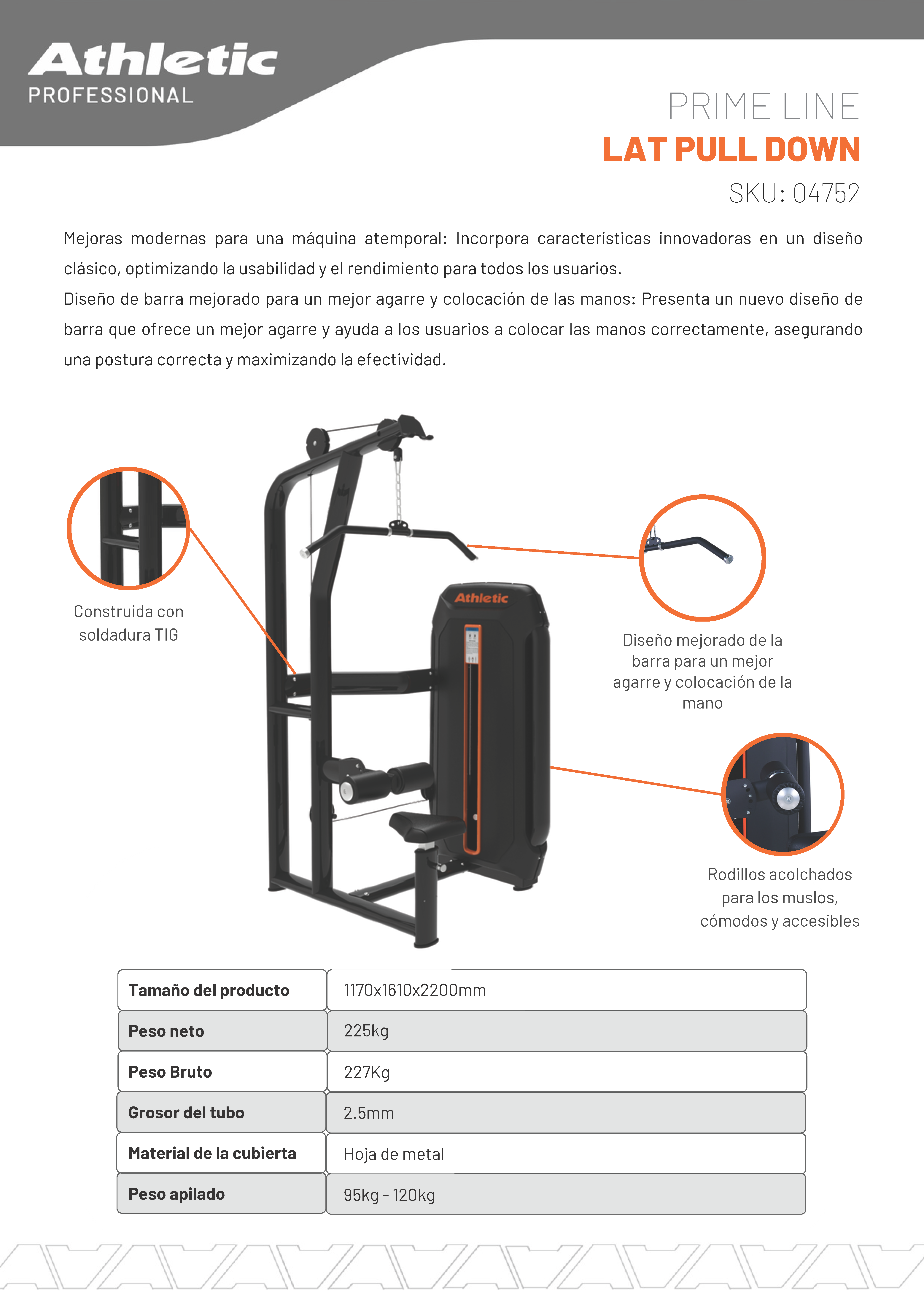 Athletic
PROFESSIONAL

PRIME LINE
LAT PULL DOWN
SKU: 04752

Mejoras modernas para una máquina atemporal: Incorpora características innovadoras en un diseño clásico, optimizando la usabilidad y el rendimiento para todos los usuarios.
Diseño de barra mejorado para un mejor agarre y colocación de las manos: Presenta un nuevo diseño de barra que ofrece un mejor agarre y ayuda a los usuarios a colocar las manos correctamente, asegurando una postura correcta y maximizando la efectividad.

Construida con soldadura TIG

Athletic

Diseño mejorado de la barra para un mejor agarre y colocación de la mano

Rodillos acolchados para los muslos, cómodos y accesibles

| Tamaño del producto | 1170x1610x2200mm |
|---|---|
| Peso neto | 225kg |
| Peso Bruto | 227Kg |
| Grosor del tubo | 2.5mm |
| Material de la cubierta | Hoja de metal |
| Peso apilado | 95kg - 120kg |